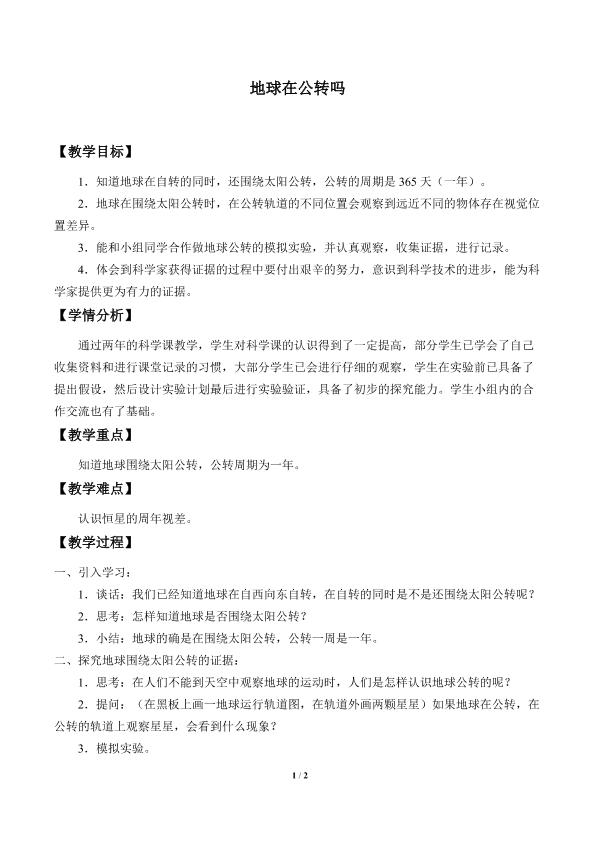 地球在公转吗

【教学目标】

1.知道地球在自转的同时，还围绕太阳公转，公转的周期是365天（一年）。

2.地球在围绕太阳公转时，在公转轨道的不同位置会观察到远近不同的物体存在视觉位置差异。

3.能和小组同学合作做地球公转的模拟实验，并认真观察，收集证据，进行记录。

4.体会到科学家获得证据的过程中要付出艰辛的努力，意识到科学技术的进步，能为科学家提供更为有力的证据。

【学情分析】

通过两年的科学课教学，学生对科学课的认识得到了一定提高，部分学生已学会了自己收集资料和进行课堂记录的习惯，大部分学生已会进行仔细的观察，学生在实验前已具备了提出假设，然后设计实验计划最后进行实验验证，具备了初步的探究能力。学生小组内的合作交流也有了基础。

【教学重点】

知道地球围绕太阳公转，公转周期为一年。

【教学难点】

认识恒星的周年视差。

【教学过程】

一、引入学习：

1.谈话：我们已经知道地球在自西向东自转，在自转的同时是不是还围绕太阳公转呢？

2.思考：怎样知道地球是否围绕太阳公转？

3.小结：地球的确是在围绕太阳公转，公转一周是一年。

二、探究地球围绕太阳公转的证据：

1.思考：在人们不能到天空中观察地球的运动时，人们是怎样认识地球公转的呢？

2.提问：（在黑板上画一地球运行轨道图，在轨道外画两颗星星）如果地球在公转，在公转的轨道上观察星星，会看到什么现象？

3.模拟实验。

1 / 2